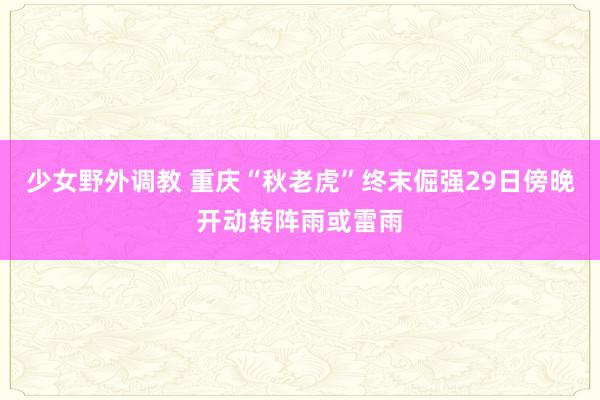 少女野外调教 重庆“秋老虎”终末倔强29日傍晚开动转阵雨或雷雨